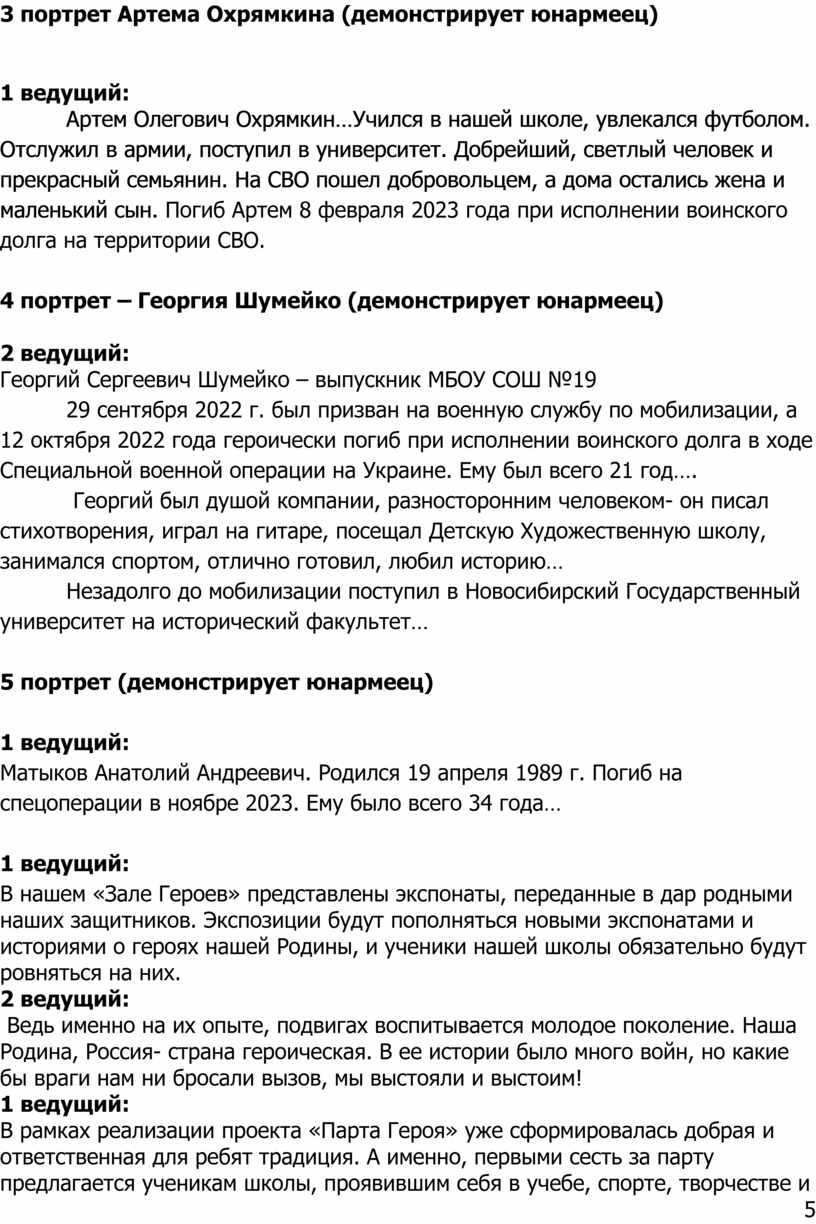 3 портрет Артема Охрямкина (демонстрирует юнармеец)

1 ведущий:
Артем Олегович Охрямкин…Учился в нашей школе, увлекался футболом. Отслужил в армии, поступил в университет. Добрейший, светлый человек и прекрасный семьянин. На СВО пошел добровольцем, а дома остались жена и маленький сын. Погиб Артем 8 февраля 2023 года при исполнении воинского долга на территории СВО.

4 портрет – Георгия Шумейко (демонстрирует юнармеец)

2 ведущий:
Георгий Сергеевич Шумейко – выпускник МБОУ СОШ №19
29 сентября 2022 г. был призван на военную службу по мобилизации, а 12 октября 2022 года героически погиб при исполнении воинского долга в ходе Специальной военной операции на Украине. Ему был всего 21 год….
Георгий был душой компании, разносторонним человеком- он писал стихотворения, играл на гитаре, посещал Детскую Художественную школу, занимался спортом, отлично готовил, любил историю…
Незадолго до мобилизации поступил в Новосибирский Государственный университет на исторический факультет…

5 портрет (демонстрирует юнармеец)

1 ведущий:
Матыков Анатолий Андреевич. Родился 19 апреля 1989 г. Погиб на спецоперации в ноябре 2023. Ему было всего 34 года…

1 ведущий:
В нашем «Зале Героев» представлены экспонаты, переданные в дар родными наших защитников. Экспозиции будут пополняться новыми экспонатами и историями о героях нашей Родины, и ученики нашей школы обязательно будут ровняться на них.
2 ведущий:
Ведь именно на их опыте, подвигах воспитывается молодое поколение. Наша Родина, Россия- страна героическая. В ее истории было много войн, но какие бы враги нам ни бросали вызов, мы выстояли и выстоим!
1 ведущий:
В рамках реализации проекта «Парта Героя» уже сформировалась добрая и ответственная для ребят традиция. А именно, первыми сесть за парту предлагается ученикам школы, проявившим себя в учебе, спорте, творчестве и

5